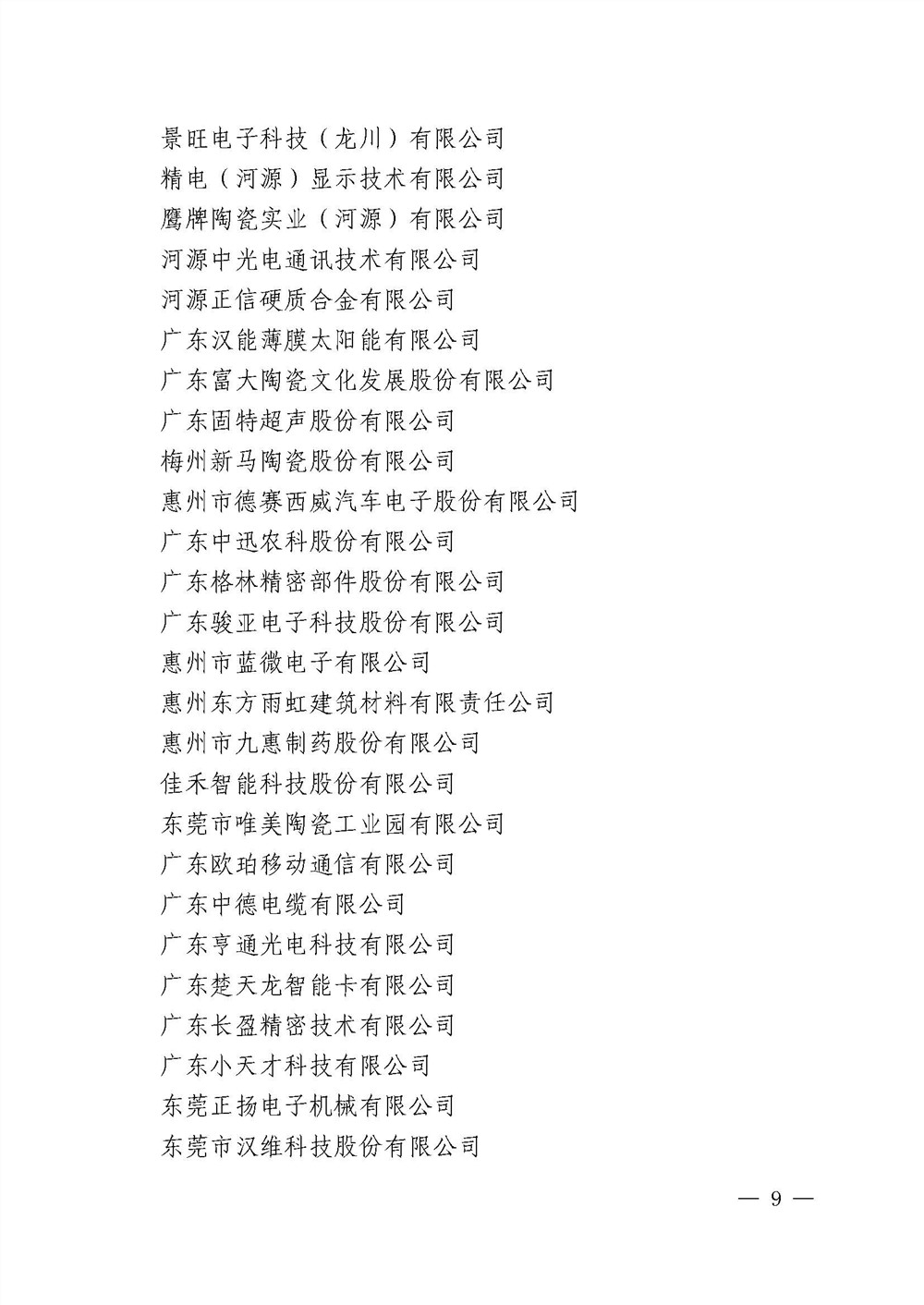 景旺电子科技（龙川）有限公司
精电（河源）显示技术有限公司
鹰牌陶瓷实业（河源）有限公司
河源中光电通讯技术有限公司
河源正信硬质合金有限公司
广东汉能薄膜太阳能有限公司
广东富大陶瓷文化发展股份有限公司
广东固特超声股份有限公司
梅州新马陶瓷股份有限公司
惠州市德赛西威汽车电子股份有限公司
广东中迅农科股份有限公司
广东格林精密部件股份有限公司
广东骏亚电子科技股份有限公司
惠州市蓝微电子有限公司
惠州东方雨虹建筑材料有限责任公司
惠州市九惠制药股份有限公司
佳禾智能科技股份有限公司
东莞市唯美陶瓷工业园有限公司
广东欧珀移动通信有限公司
广东中德电缆有限公司
广东亨通光电科技有限公司
广东楚天龙智能卡有限公司
广东长盈精密技术有限公司
广东小天才科技有限公司
东莞正扬电子机械有限公司
东莞市汉维科技股份有限公司

— 9 —